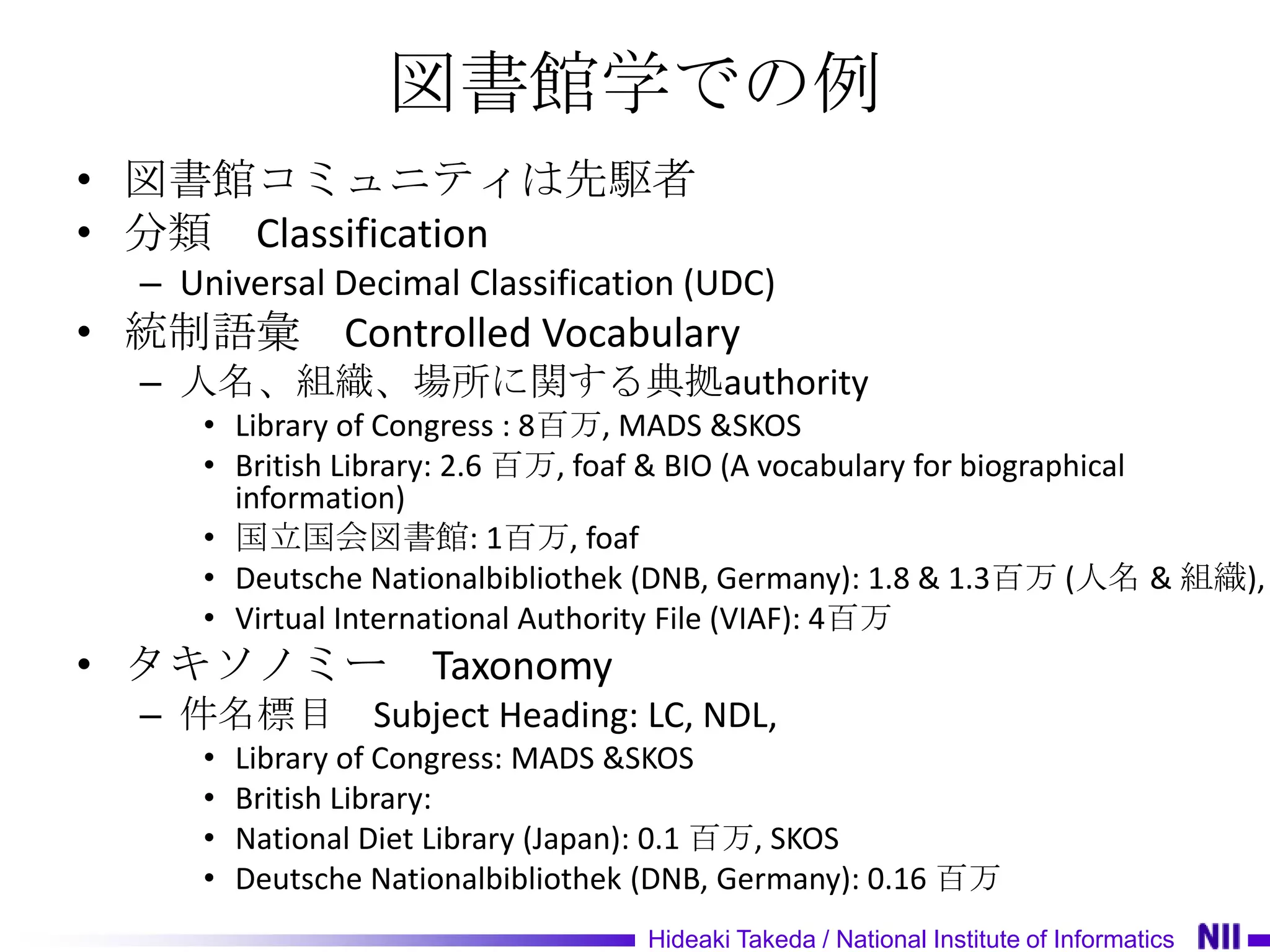 図書館学での例

• 図書館コミュニティは先駆者
• 分類　Classification
  – Universal Decimal Classification (UDC)
• 統制語彙　Controlled Vocabulary
  – 人名、組織、場所に関する典拠authority
    • Library of Congress : 8百万, MADS &SKOS
    • British Library: 2.6 百万, foaf & BIO (A vocabulary for biographical information)
    • 国立国会図書館: 1百万, foaf
    • Deutsche Nationalbibliothek (DNB, Germany): 1.8 & 1.3百万 (人名 & 組織),
    • Virtual International Authority File (VIAF): 4百万
• タキソノミー　Taxonomy
  – 件名標目　Subject Heading: LC, NDL,
    • Library of Congress: MADS &SKOS
    • British Library:
    • National Diet Library (Japan): 0.1 百万, SKOS
    • Deutsche Nationalbibliothek (DNB, Germany): 0.16 百万

Hideaki Takeda / National Institute of Informatics NII